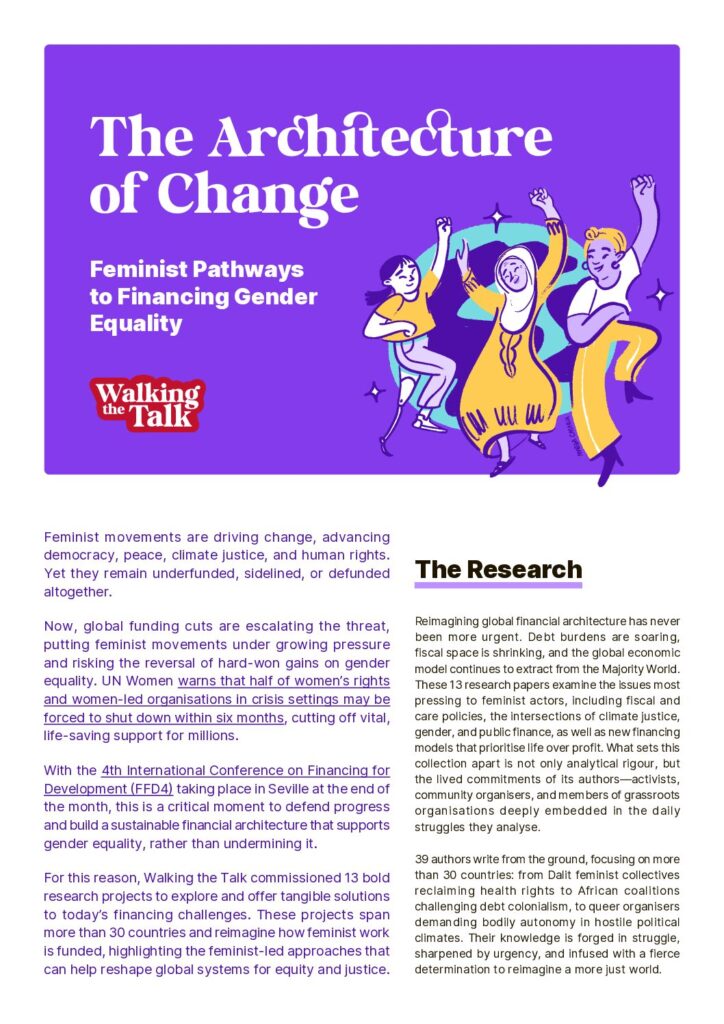 The Architecture of Change

Feminist Pathways to Financing Gender Equality

Walking the Talk

Feminist movements are driving change, advancing democracy, peace, climate justice, and human rights. Yet they remain underfunded, sidelined, or defunded altogether.

Now, global funding cuts are escalating the threat, putting feminist movements under growing pressure and risking the reversal of hard-won gains on gender equality. UN Women warns that half of women's rights and women-led organisations in crisis settings may be forced to shut down within six months, cutting off vital, life-saving support for millions.

With the 4th International Conference on Financing for Development (FFD4) taking place in Seville at the end of the month, this is a critical moment to defend progress and build a sustainable financial architecture that supports gender equality, rather than undermining it.

For this reason, Walking the Talk commissioned 13 bold research projects to explore and offer tangible solutions to today's financing challenges. These projects span more than 30 countries and reimagine how feminist work is funded, highlighting the feminist-led approaches that can help reshape global systems for equity and justice.

The Research

Reimagining global financial architecture has never been more urgent. Debt burdens are soaring, fiscal space is shrinking, and the global economic model continues to extract from the Majority World. These 13 research papers examine the issues most pressing to feminist actors, including fiscal and care policies, the intersections of climate justice, gender, and public finance, as well as new financing models that prioritise life over profit. What sets this collection apart is not only analytical rigour, but the lived commitments of its authors—activists, community organisers, and members of grassroots organisations deeply embedded in the daily struggles they analyse.

39 authors write from the ground, focusing on more than 30 countries: from Dalit feminist collectives reclaiming health rights to African coalitions challenging debt colonialism, to queer organisers demanding bodily autonomy in hostile political climates. Their knowledge is forged in struggle, sharpened by urgency, and infused with a fierce determination to reimagine a more just world.